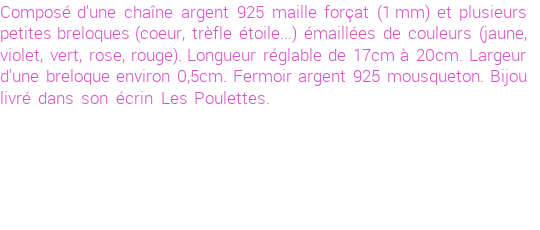 Composé d'une chaîne argent 925 maille forçat (1 mm) et plusieurs petites breloques (coeur, trèfle étoile...) émaillées de couleurs (jaune, violet, vert, rose, rouge). Longueur réglable de 17cm à 20cm. Largeur d'une breloque environ 0,5cm. Fermoir argent 925 mousqueton. Bijou livré dans son écrin Les Poulettes.